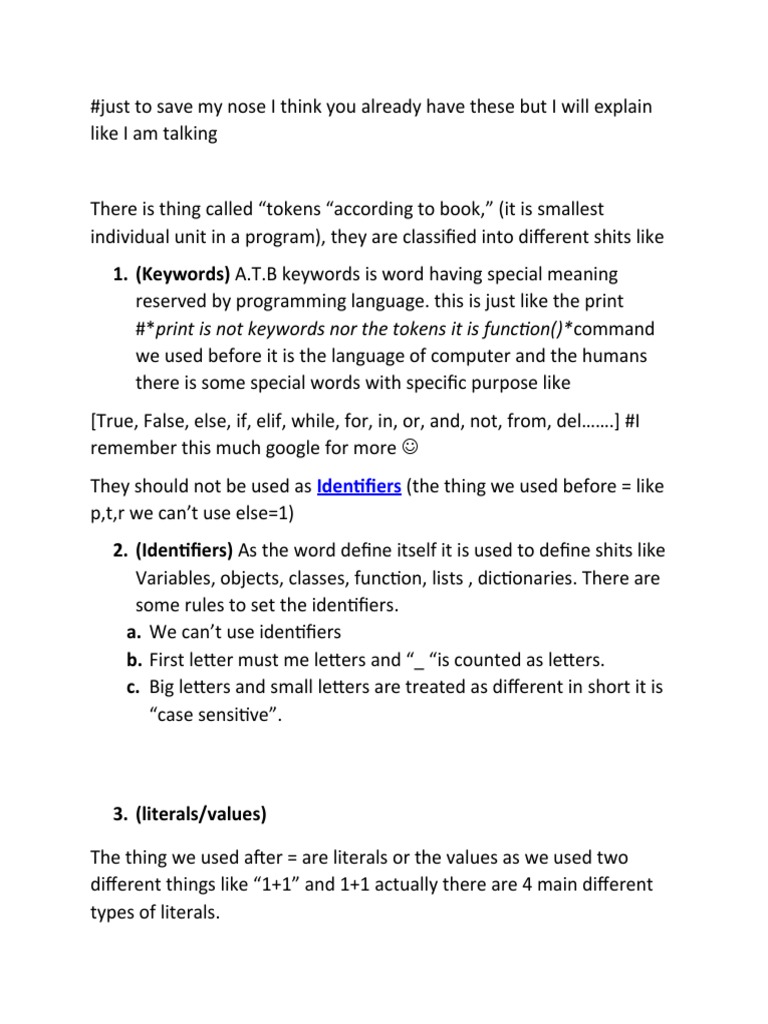 #just to save my nose I think you already have these but I will explain like I am talking

There is thing called “tokens “according to book,” (it is smallest individual unit in a program), they are classified into different shits like

1. (Keywords) A.T.B keywords is word having special meaning reserved by programming language. this is just like the print #*print is not keywords nor the tokens it is function()*command we used before it is the language of computer and the humans there is some special words with specific purpose like

[True, False, else, if, elif, while, for, in, or, and, not, from, del…….] #I remember this much google for more ☺

They should not be used as Identifiers (the thing we used before = like p,t,r we can’t use else=1)

2. (Identifiers) As the word define itself it is used to define shits like Variables, objects, classes, function, lists , dictionaries. There are some rules to set the identifiers.
a. We can’t use identifiers
b. First letter must me letters and “_ “is counted as letters.
c. Big letters and small letters are treated as different in short it is “case sensitive”.

3. (literals/values)

The thing we used after = are literals or the values as we used two different things like “1+1” and 1+1 actually there are 4 main different types of literals.